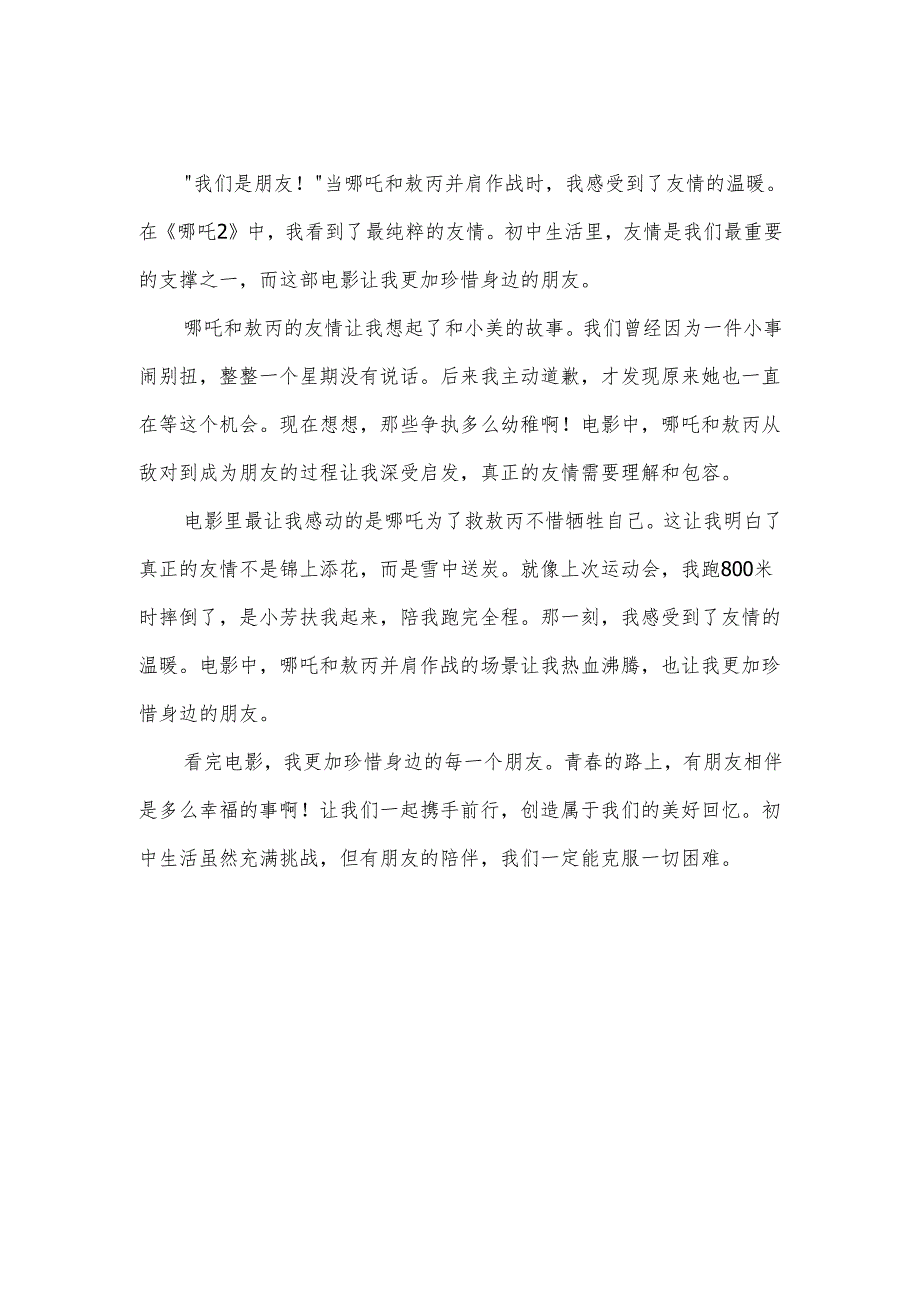 "我们是朋友！"当哪吒和敖丙并肩作战时，我感受到了友情的温暖。在《哪吒2》中，我看到了最纯粹的友情。初中生活里，友情是我们最重要的支撑之一，而这部电影让我更加珍惜身边的朋友。

哪吒和敖丙的友情让我想起了和小美的故事。我们曾经因为一件小事闹别扭，整整一个星期没有说话。后来我主动道歉，才发现原来她也一直在等这个机会。现在想想，那些争执多么幼稚啊！电影中，哪吒和敖丙从敌对到成为朋友的过程让我深受启发，真正的友情需要理解和包容。

电影里最让我感动的是哪吒为了救敖丙不惜牺牲自己。这让我明白了真正的友情不是锦上添花，而是雪中送炭。就像上次运动会，我跑800米时摔倒了，是小芳扶我起来，陪我跑完全程。那一刻，我感受到了友情的温暖。电影中，哪吒和敖丙并肩作战的场景让我热血沸腾，也让我更加珍惜身边的朋友。

看完电影，我更加珍惜身边的每一个朋友。青春的路上，有朋友相伴是多么幸福的事啊！让我们一起携手前行，创造属于我们的美好回忆。初中生活虽然充满挑战，但有朋友的陪伴，我们一定能克服一切困难。